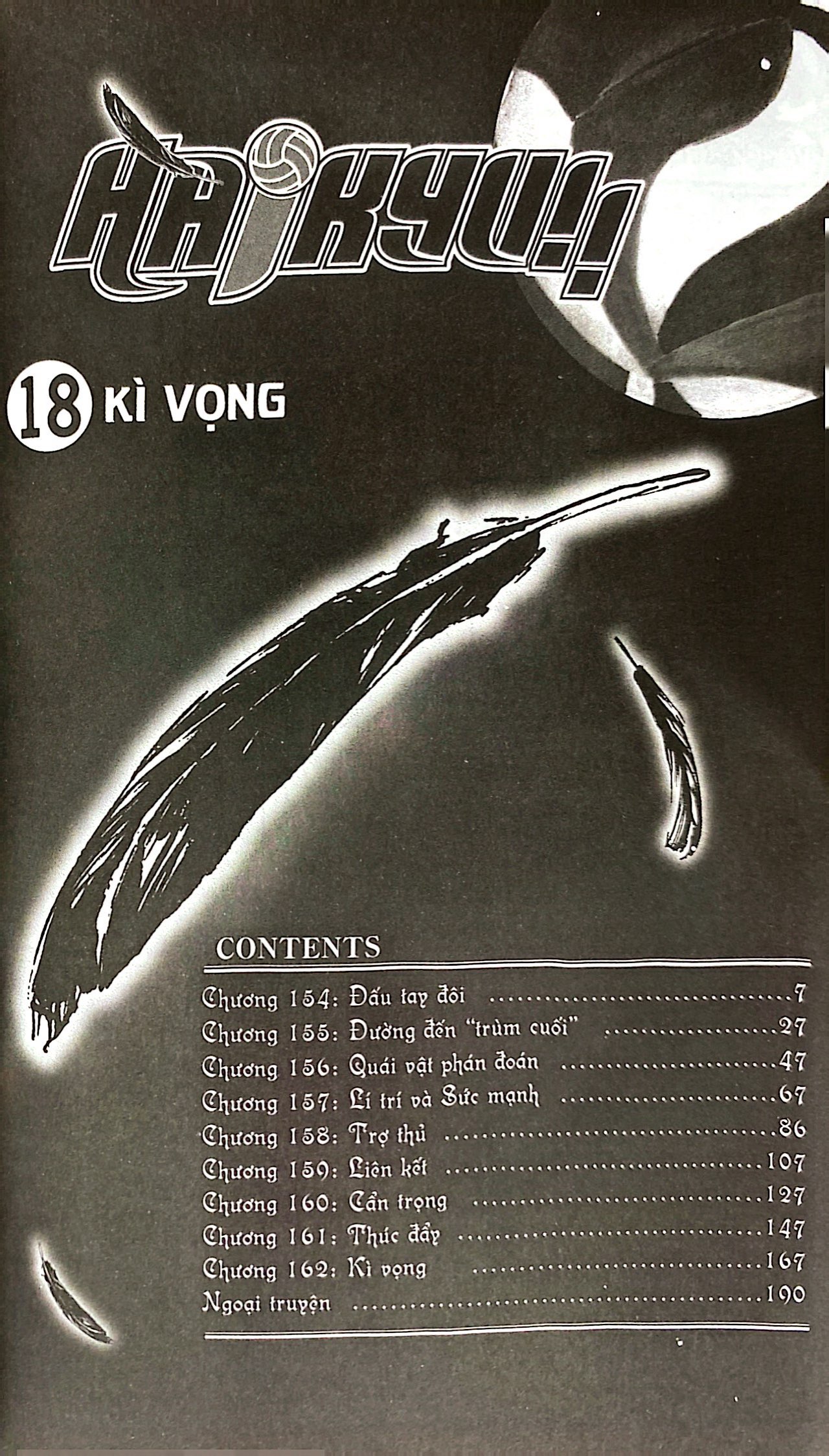 HAIKYU!!

18 KÌ VỌNG

CONTENTS

Chương 154: Đấu tay đôi 7
Chương 155: Đường đến "trùm cuối" 27
Chương 156: Quái vật phán đoán 47
Chương 157: Lí trí và Sức mạnh 67
Chương 158: Trợ thủ 86
Chương 159: Liên kết 107
Chương 160: Cẩn trọng 127
Chương 161: Thúc đẩy 147
Chương 162: Kì vọng 167
Ngoại truyện 190